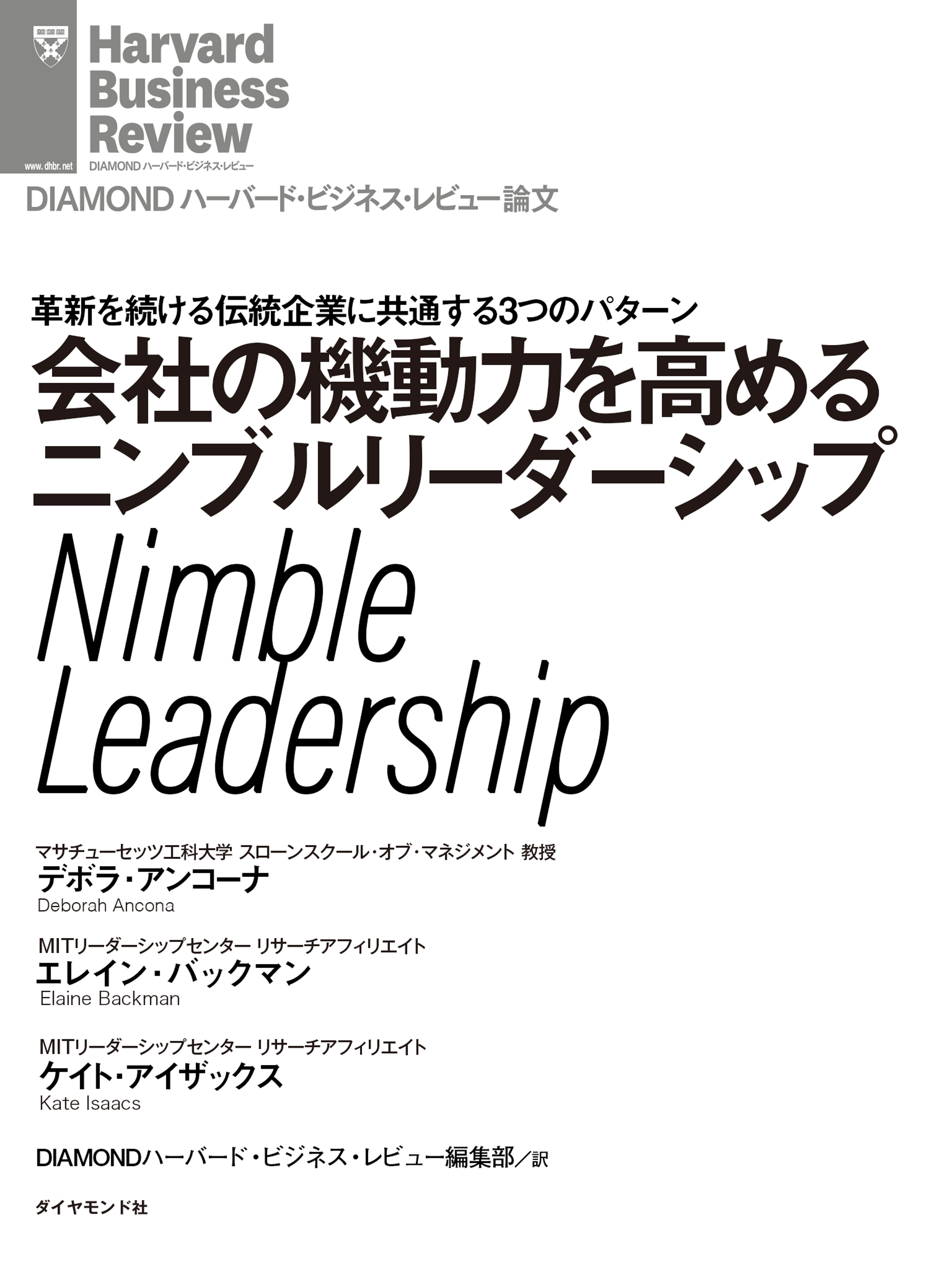 Harvard Business Review

www.dhbr.net

DIAMOND ハーバード・ビジネス・レビュー

DIAMOND ハーバード・ビジネス・レビュー論文

革新を続ける伝統企業に共通する3つのパターン

会社の機動力を高めるニンブルリーダーシップ

Nimble Leadership

マサチューセッツ工科大学 スローンスクール・オブ・マネジメント 教授
デボラ・アンコーナ
Deborah Ancona

MITリーダーシップセンター リサーチアフィリエイト
エレイン・バックマン
Elaine Backman

MITリーダーシップセンター リサーチアフィリエイト
ケイト・アイザックス
Kate Isaacs

DIAMONDハーバード・ビジネス・レビュー編集部／訳

ダイヤモンド社